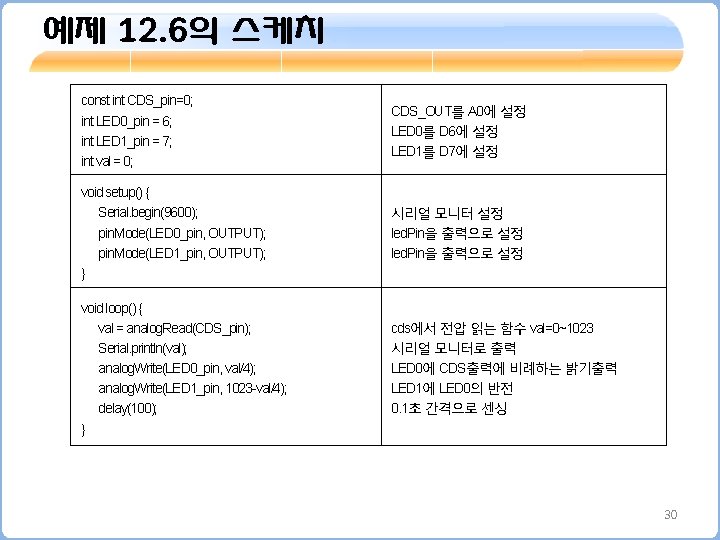 예제 12.6의 스케치

| const int CDS_pin=0;<br>int LED0_pin = 6;<br>int LED1_pin = 7;<br>int val = 0; | CDS_OUT를 A0에 설정<br>LED0를 D6에 설정<br>LED1를 D7에 설정 |
|---|---|
| void setup() {<br>Serial.begin(9600);<br>pinMode(LED0_pin, OUTPUT);<br>pinMode(LED1_pin, OUTPUT);<br>} | 시리얼 모니터 설정<br>ledPin을 출력으로 설정<br>ledPin을 출력으로 설정 |
| void loop() {<br>val = analogRead(CDS_pin);<br>Serial.println(val);<br>analogWrite(LED0_pin, val/4);<br>analogWrite(LED1_pin, 1023-val/4);<br>delay(100);<br>} | cds에서 전압 읽는 함수 val=0~1023<br>시리얼 모니터로 출력<br>LED0에 CDS출력에 비례하는 밝기출력<br>LED1에 LED0의 반전<br>0.1초 간격으로 센싱 |

30